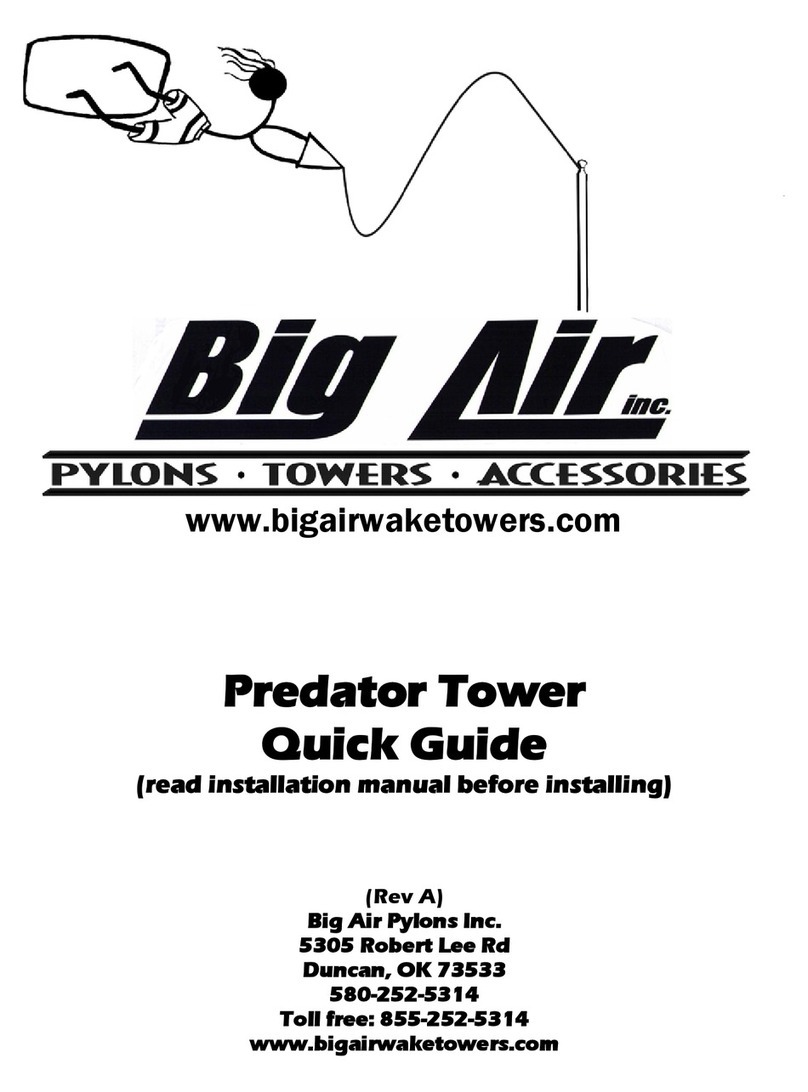 Big Air inc.

PYLONS · TOWERS · ACCESSORIES

www.bigairwaketowers.com

Predator Tower
Quick Guide
(read installation manual before installing)

(Rev A)
Big Air Pylons Inc.
5305 Robert Lee Rd
Duncan, OK 73533
580-252-5314
Toll free: 855-252-5314
www.bigairwaketowers.com